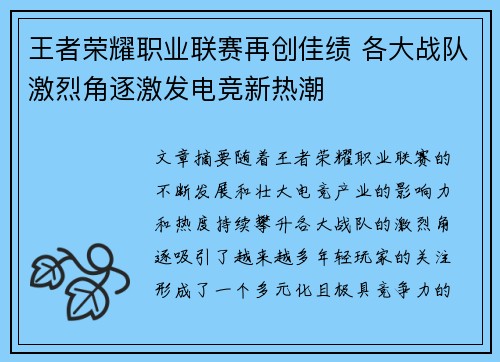 王者荣耀职业联赛再创佳绩 各大战队激烈角逐激发电竞新热潮

文章摘要随着王者荣耀职业联赛的不断发展和壮大电竞产业的影响力和热度持续攀升各大战队的激烈角逐吸引了越来越多年轻玩家的关注形成了一个多元化且极具竞争力的